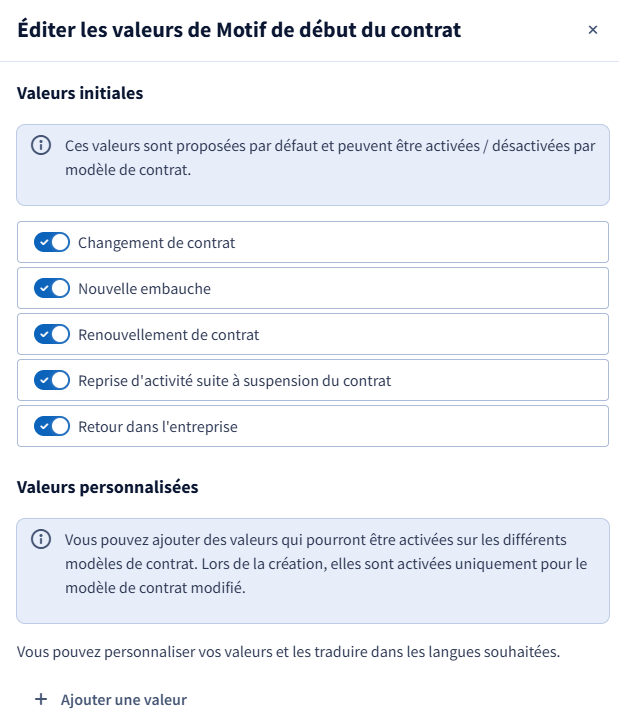 Éditer les valeurs de Motif de début du contrat ×

Valeurs initiales

Ces valeurs sont proposées par défaut et peuvent être activées / désactivées par modèle de contrat.

Changement de contrat

Nouvelle embauche

Renouvellement de contrat

Reprise d'activité suite à suspension du contrat

Retour dans l'entreprise

Valeurs personnalisées

Vous pouvez ajouter des valeurs qui pourront être activées sur les différents modèles de contrat. Lors de la création, elles sont activées uniquement pour le modèle de contrat modifié.

Vous pouvez personnaliser vos valeurs et les traduire dans les langues souhaitées.

+ Ajouter une valeur